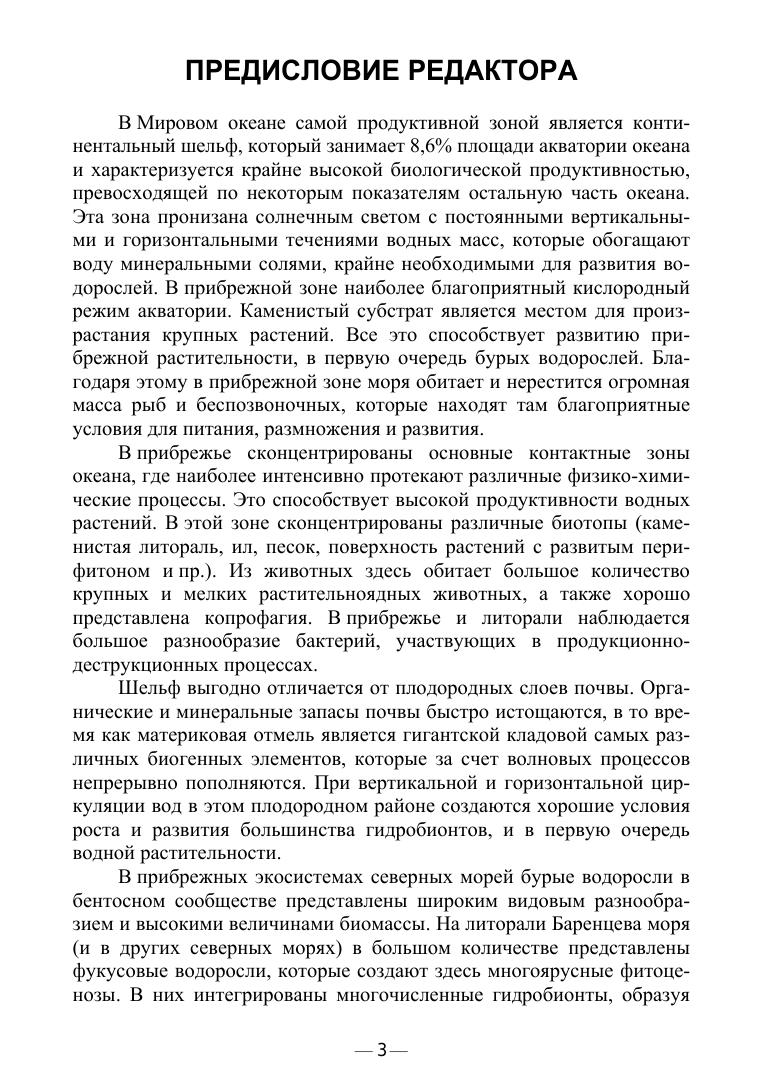 ПРЕДИСЛОВИЕ РЕДАКТОРА

В Мировом океане самой продуктивной зоной является континентальный шельф, который занимает 8,6% площади акватории океана и характеризуется крайне высокой биологической продуктивностью, превосходящей по некоторым показателям остальную часть океана. Эта зона пронизана солнечным светом с постоянными вертикальными и горизонтальными течениями водных масс, которые обогащают воду минеральными солями, крайне необходимыми для развития водорослей. В прибрежной зоне наиболее благоприятный кислородный режим акватории. Каменистый субстрат является местом для произрастания крупных растений. Все это способствует развитию прибрежной растительности, в первую очередь бурых водорослей. Благодаря этому в прибрежной зоне моря обитает и нерестится огромная масса рыб и беспозвоночных, которые находят там благоприятные условия для питания, размножения и развития.

В прибрежье сконцентрированы основные контактные зоны океана, где наиболее интенсивно протекают различные физико-химические процессы. Это способствует высокой продуктивности водных растений. В этой зоне сконцентрированы различные биотопы (каменистая литораль, ил, песок, поверхность растений с развитым перифитоном и пр.). Из животных здесь обитает большое количество крупных и мелких растительноядных животных, а также хорошо представлена копрофагия. В прибрежье и литорали наблюдается большое разнообразие бактерий, участвующих в продукционно-деструкционных процессах.

Шельф выгодно отличается от плодородных слоев почвы. Органические и минеральные запасы почвы быстро истощаются, в то время как материковая отмель является гигантской кладовой самых различных биогенных элементов, которые за счет волновых процессов непрерывно пополняются. При вертикальной и горизонтальной циркуляции вод в этом плодородном районе создаются хорошие условия роста и развития большинства гидробионтов, и в первую очередь водной растительности.

В прибрежных экосистемах северных морей бурые водоросли в бентосном сообществе представлены широким видовым разнообразием и высокими величинами биомассы. На литорали Баренцева моря (и в других северных морях) в большом количестве представлены фукусовые водоросли, которые создают здесь многоярусные фитоценозы. В них интегрированы многочисленные гидробионты, образуя

— 3 —